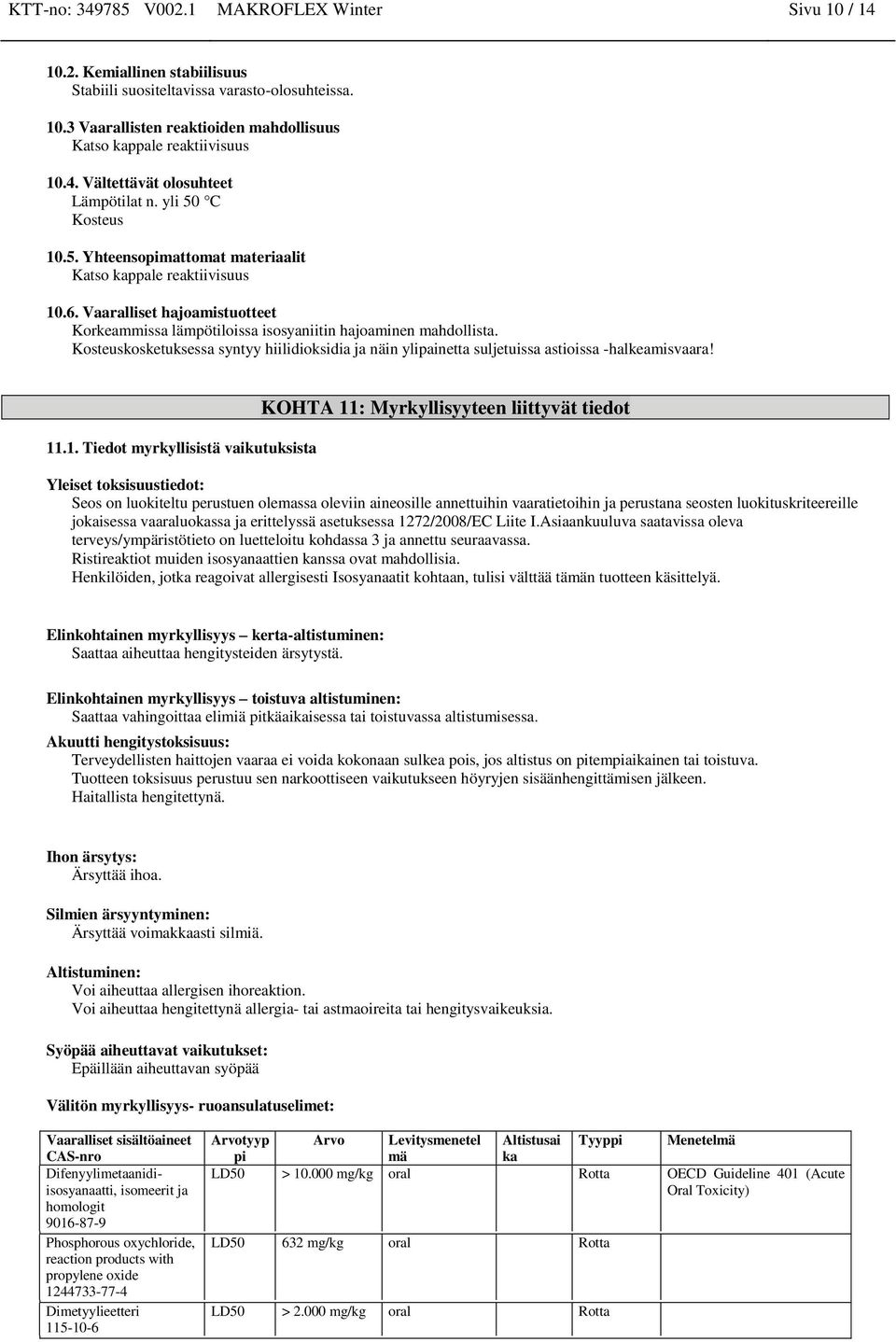 KTT-no: 349785 V002.1 MAKROFLEX Winter Sivu 10 / 14

10.2. Kemiallinen stabiilisuus
Stabiili suositeltavissa varasto-olosuhteissa.

10.3 Vaarallisten reaktioiden mahdollisuus
Katso kappale reaktiivisuus

10.4. Vältettävät olosuhteet
Lämpötilat n. yli 50 °C
Kosteus

10.5. Yhteensopimattomat materiaalit
Katso kappale reaktiivisuus

10.6. Vaaralliset hajoamistuotteet
Korkeammissa lämpötiloissa isosyaniitin hajoaminen mahdollista.
Kosteuskosketuksessa syntyy hiilidioksidia ja näin ylipainetta suljetuissa astioissa -halkeamisvaara!

KOHTA 11: Myrkyllisyyteen liittyvät tiedot

11.1. Tiedot myrkyllisistä vaikutuksista

Yleiset toksisuustiedot:
Seos on luokiteltu perustuen olemassa oleviin aineosille annettuihin vaaratietoihin ja perustana seosten luokituskriteereille jokaisessa vaaraluokassa ja erittelyssä asetuksessa 1272/2008/EC Liite I.Asiaankuuluva saatavissa oleva terveys/ympäristötieto on luetteloitu kohdassa 3 ja annettu seuraavassa.
Ristireaktiot muiden isosyanaattien kanssa ovat mahdollisia.
Henkilöiden, jotka reagoivat allergisesti Isosyanaatit kohtaan, tulisi välttää tämän tuotteen käsittelyä.

Elinkohtainen myrkyllisyys – kerta-altistuminen:
Saattaa aiheuttaa hengitysteiden ärsytystä.

Elinkohtainen myrkyllisyys – toistuva altistuminen:
Saattaa vahingoittaa elimiä pitkäaikaisessa tai toistuvassa altistumisessa.

Akuutti hengitystoksisuus:
Terveydellisten haittojen vaaraa ei voida kokonaan sulkea pois, jos altistus on pitempiaikainen tai toistuva.
Tuotteen toksisuus perustuu sen narkoottiseen vaikutukseen höyryjen sisäänhengittämisen jälkeen.
Haitallista hengitettynä.

Ihon ärsytys:
Ärsyttää ihoa.

Silmien ärsyyntyminen:
Ärsyttää voimakkaasti silmiä.

Altistuminen:
Voi aiheuttaa allergisen ihoreaktion.
Voi aiheuttaa hengitettynä allergia- tai astmaoireita tai hengitysvaikeuksia.

Syöpää aiheuttavat vaikutukset:
Epäillään aiheuttavan syöpää

Välitön myrkyllisyys- ruoansulatuselimet:

| Vaaralliset sisältöaineet CAS-nro | Arvotyyppi | Arvo | Levitysmenetelmä | Altistusaika | Tyyppi | Menetelmä |
|---|---|---|---|---|---|---|
| Difenyylimetaanidi-isosyanaatti, isomeerit ja homologit 9016-87-9 | LD50 | > 10.000 mg/kg | oral | | Rotta | OECD Guideline 401 (Acute Oral Toxicity) |
| Phosphorous oxychloride, reaction products with propylene oxide 1244733-77-4 | LD50 | 632 mg/kg | oral | | Rotta | |
| Dimetyylieetteri 115-10-6 | LD50 | > 2.000 mg/kg | oral | | Rotta | |